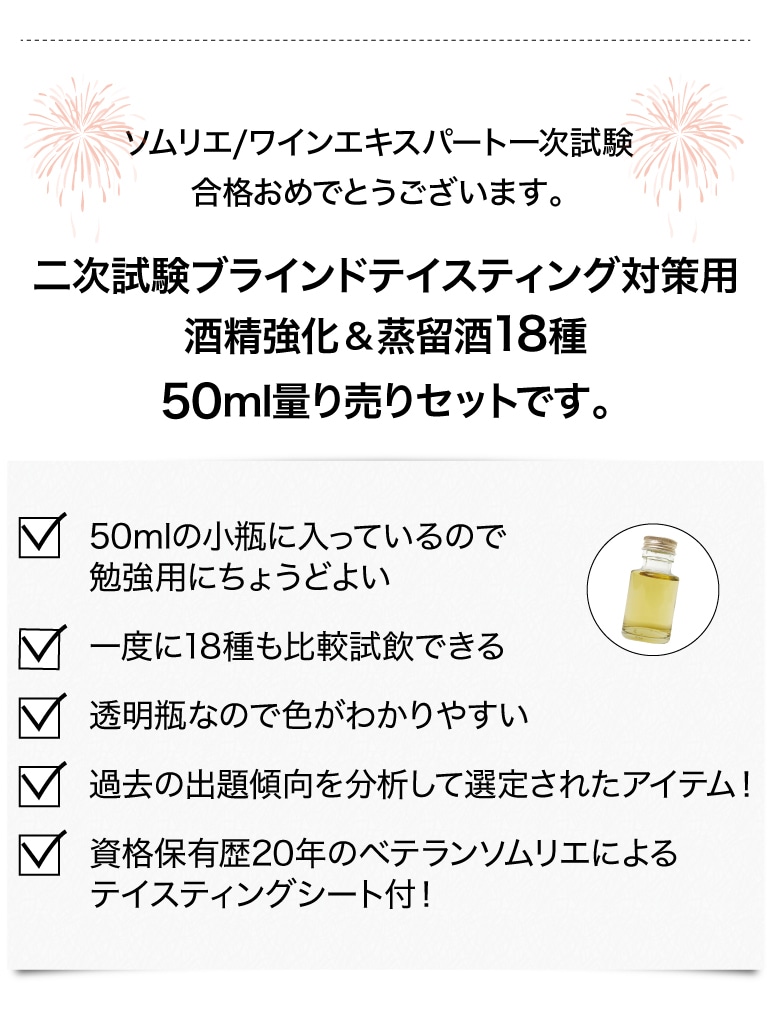 ソムリエ/ワインエキスパート一次試験
合格おめでとうございます。

二次試験ブラインドテイスティング対策用
酒精強化＆蒸留酒18種
50ml量り売りセットです。

50mlの小瓶に入っているので
勉強用にちょうどよい

一度に18種も比較試飲できる

透明瓶なので色がわかりやすい

過去の出題傾向を分析して選定されたアイテム！

資格保有歴20年のベテランソムリエによる
テイスティングシート付！